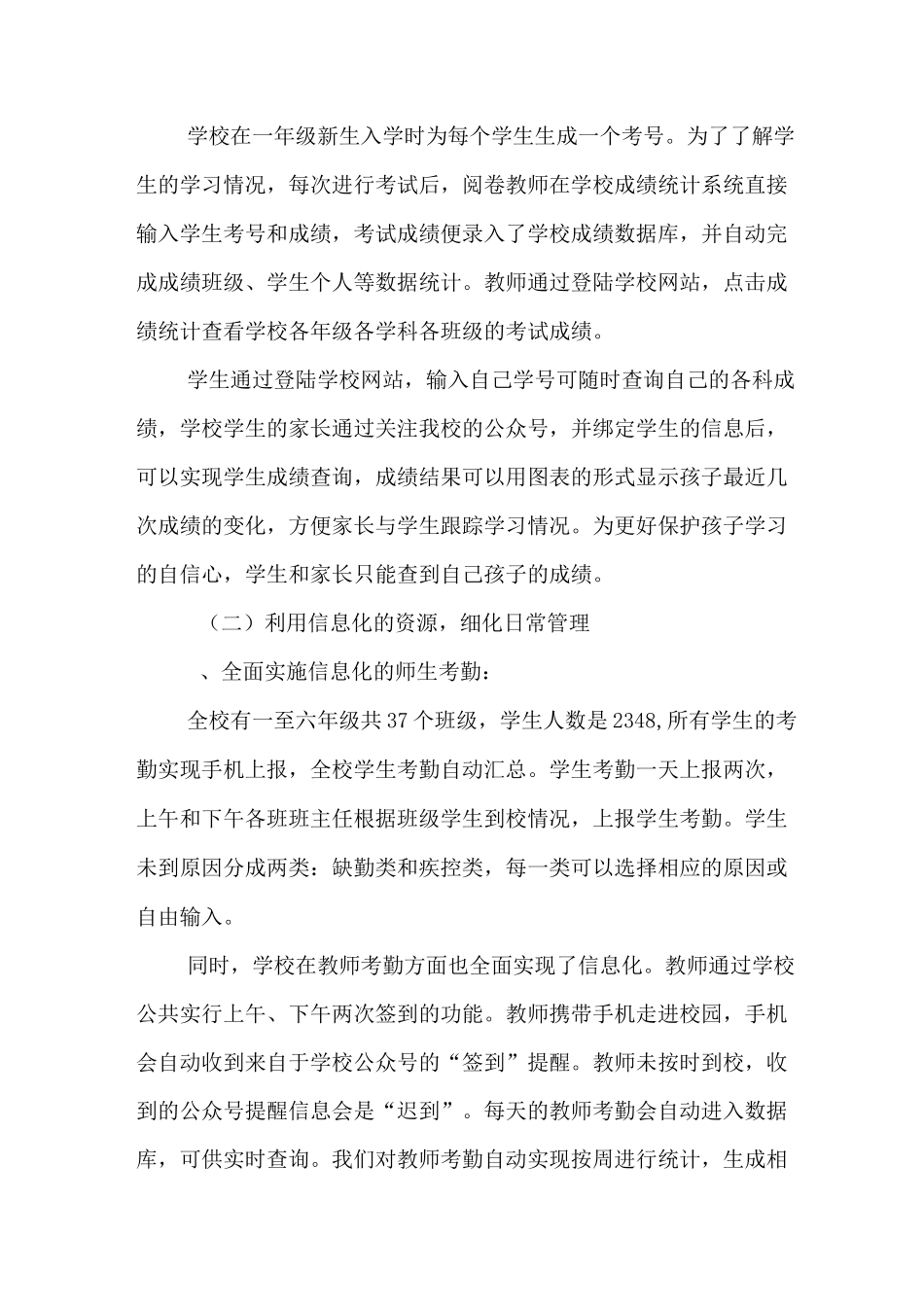 学校在一年级新生入学时为每个学生生成一个考号。为了了解学生的学习情况，每次进行考试后，阅卷教师在学校成绩统计系统直接输入学生考号和成绩，考试成绩便录入了学校成绩数据库，并自动完成成绩班级、学生个人等数据统计。教师通过登陆学校网站，点击成绩统计查看学校各年级各学科各班级的考试成绩。

学生通过登陆学校网站，输入自己学号可随时查询自己的各科成绩，学校学生的家长通过关注我校的公众号，并绑定学生的信息后，可以实现学生成绩查询，成绩结果可以用图表的形式显示孩子最近几次成绩的变化，方便家长与学生跟踪学习情况。为更好保护孩子学习的自信心，学生和家长只能查到自己孩子的成绩。

（二）利用信息化的资源，细化日常管理

、全面实施信息化的师生考勤：

全校有一至六年级共37个班级，学生人数是2348,所有学生的考勤实现手机上报，全校学生考勤自动汇总。学生考勤一天上报两次，上午和下午各班班主任根据班级学生到校情况，上报学生考勤。学生未到原因分成两类：缺勤类和疾控类，每一类可以选择相应的原因或自由输入。

同时，学校在教师考勤方面也全面实现了信息化。教师通过学校公共实行上午、下午两次签到的功能。教师携带手机走进校园，手机会自动收到来自于学校公众号的“签到”提醒。教师未按时到校，收到的公众号提醒信息会是“迟到”。每天的教师考勤会自动进入数据库，可供实时查询。我们对教师考勤自动实现按周进行统计，生成相